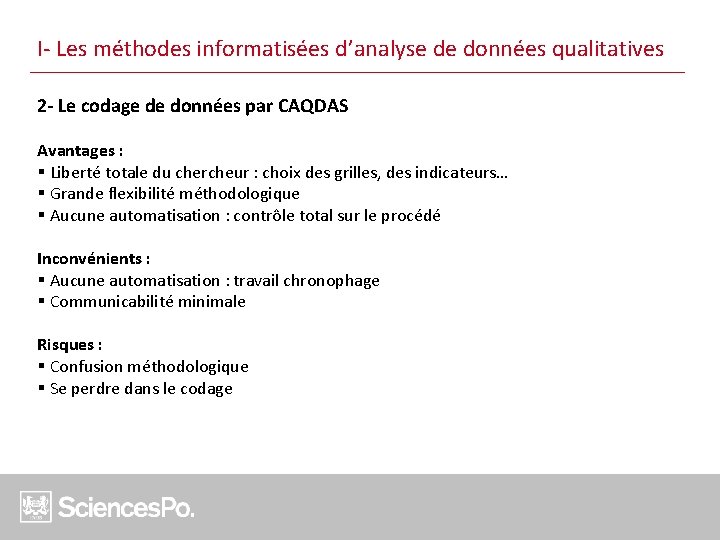 I- Les méthodes informatisées d'analyse de données qualitatives

2- Le codage de données par CAQDAS

Avantages :
▪ Liberté totale du chercheur : choix des grilles, des indicateurs…
▪ Grande flexibilité méthodologique
▪ Aucune automatisation : contrôle total sur le procédé

Inconvénients :
▪ Aucune automatisation : travail chronophage
▪ Communicabilité minimale

Risques :
▪ Confusion méthodologique
▪ Se perdre dans le codage

SciencesPo.